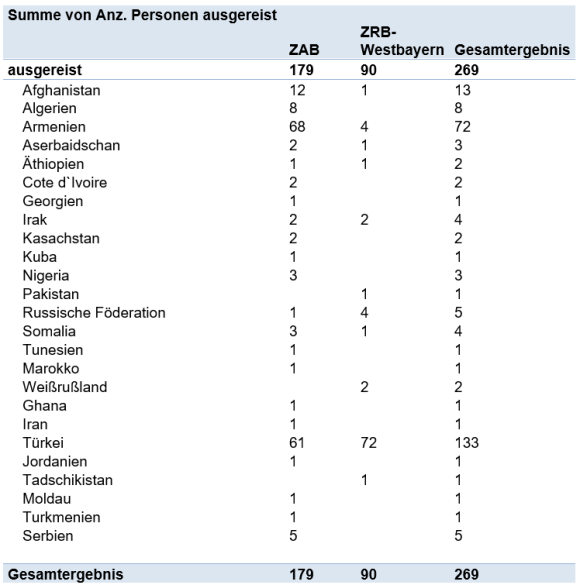 | Summe von Anz. Personen ausgereist | ZAB | ZRB-Westbayern | Gesamtergebnis |
|---|---|---|---|
| ausgereist | 179 | 90 | 269 |
| Afghanistan | 12 | 1 | 13 |
| Algerien | 8 | | 8 |
| Armenien | 68 | 4 | 72 |
| Aserbaidschan | 2 | 1 | 3 |
| Äthiopien | 1 | 1 | 2 |
| Cote d`Ivoire | 2 | | 2 |
| Georgien | 1 | | 1 |
| Irak | 2 | 2 | 4 |
| Kasachstan | 2 | | 2 |
| Kuba | 1 | | 1 |
| Nigeria | 3 | | 3 |
| Pakistan | | 1 | 1 |
| Russische Föderation | 1 | 4 | 5 |
| Somalia | 3 | 1 | 4 |
| Tunesien | 1 | | 1 |
| Marokko | 1 | | 1 |
| Weißrußland | | 2 | 2 |
| Ghana | 1 | | 1 |
| Iran | 1 | | 1 |
| Türkei | 61 | 72 | 133 |
| Jordanien | 1 | | 1 |
| Tadschikistan | | 1 | 1 |
| Moldau | 1 | | 1 |
| Turkmenien | 1 | | 1 |
| Serbien | 5 | | 5 |
| Gesamtergebnis | 179 | 90 | 269 |